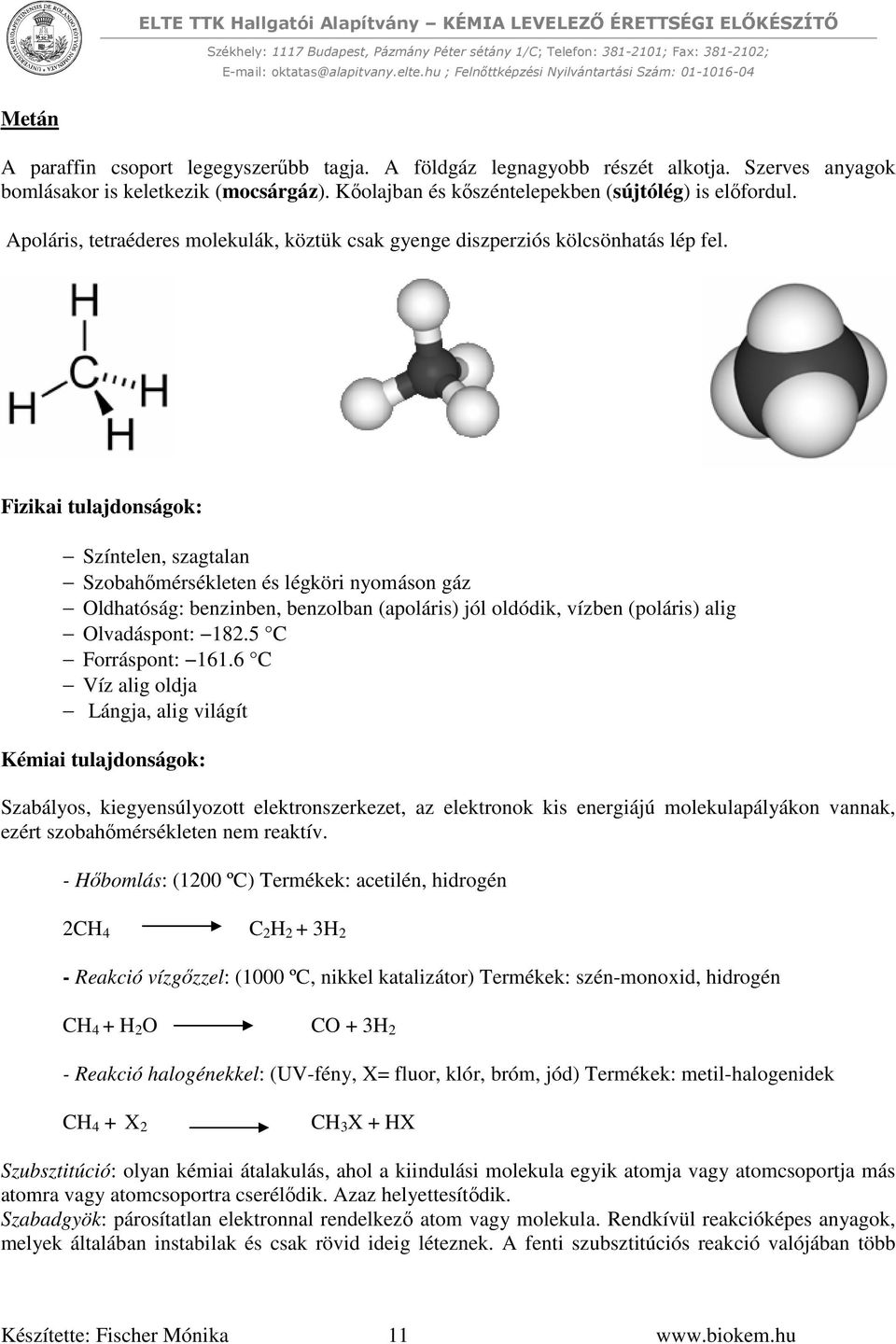 ELTE TTK Hallgatói Alapítvány – KÉMIA LEVELEZŐ ÉRETTSÉGI ELŐKÉSZÍTŐ
Székhely: 1117 Budapest, Pázmány Péter sétány 1/C; Telefon: 381-2101; Fax: 381-2102;
E-mail: oktatas@alapitvany.elte.hu ; Felnőttképzési Nyilvántartási Szám: 01-1016-04

Metán

A paraffin csoport legegyszerűbb tagja. A földgáz legnagyobb részét alkotja. Szerves anyagok bomlásakor is keletkezik (mocsárgáz). Kőolajban és kőszéntelepekben (sújtólég) is előfordul.

Apoláris, tetraéderes molekulák, köztük csak gyenge diszperziós kölcsönhatás lép fel.

H
C
H H
H

Fizikai tulajdonságok:

– Színtelen, szagtalan
– Szobahőmérsékleten és légköri nyomáson gáz
– Oldhatóság: benzinben, benzolban (apoláris) jól oldódik, vízben (poláris) alig
– Olvadáspont: –182.5 °C
– Forráspont: –161.6 °C
– Víz alig oldja
– Lángja, alig világít

Kémiai tulajdonságok:

Szabályos, kiegyensúlyozott elektronszerkezet, az elektronok kis energiájú molekulapályákon vannak, ezért szobahőmérsékleten nem reaktív.

- Hőbomlás: (1200 ºC) Termékek: acetilén, hidrogén

$2CH_4 \longrightarrow C_2H_2 + 3H_2$

- Reakció vízgőzzel: (1000 ºC, nikkel katalizátor) Termékek: szén-monoxid, hidrogén

$CH_4 + H_2O \longrightarrow CO + 3H_2$

- Reakció halogénekkel: (UV-fény, X= fluor, klór, bróm, jód) Termékek: metil-halogenidek

$CH_4 + X_2 \longrightarrow CH_3X + HX$

Szubsztitúció: olyan kémiai átalakulás, ahol a kiindulási molekula egyik atomja vagy atomcsoportja más atomra vagy atomcsoportra cserélődik. Azaz helyettesítődik.
Szabadgyök: párosítatlan elektronnal rendelkező atom vagy molekula. Rendkívül reakcióképes anyagok, melyek általában instabilak és csak rövid ideig léteznek. A fenti szubsztitúciós reakció valójában több

Készítette: Fischer Mónika 11 www.biokem.hu